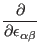 $\frac{\partial}{\partial \epsilon_{\alpha\beta}}$